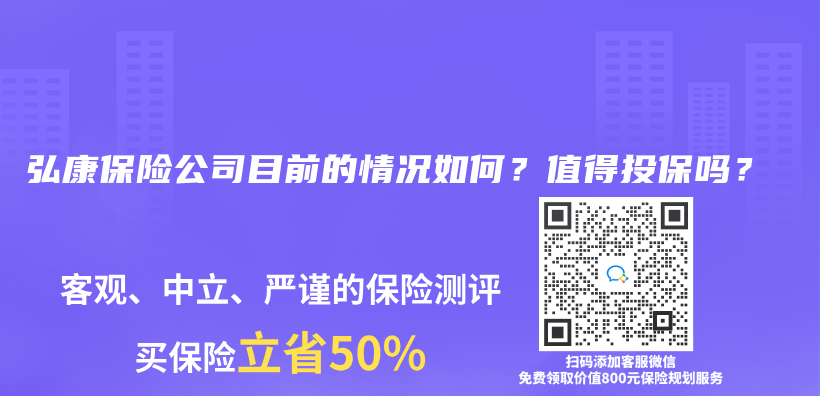 弘康保险公司目前的情况如何？值得投保吗？

客观、中立、严谨的保险测评

买保险立省50%

扫码添加客服微信
免费领取价值800元保险规划服务